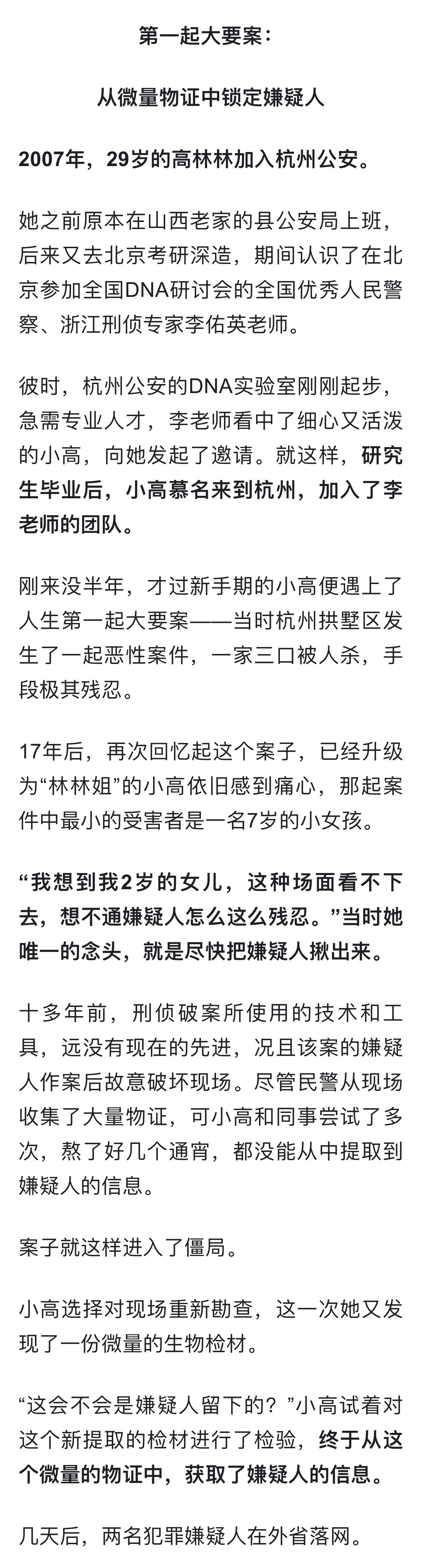 第一起大要案：

从微量物证中锁定嫌疑人

2007年，29岁的高林林加入杭州公安。

她之前原本在山西老家的县公安局上班，后来又去北京考研深造，期间认识了在北京参加全国DNA研讨会的全国优秀人民警察、浙江刑侦专家李佑英老师。

彼时，杭州公安的DNA实验室刚刚起步，急需专业人才，李老师看中了细心又活泼的小高，向她发起了邀请。就这样，研究生毕业后，小高慕名来到杭州，加入了李老师的团队。

刚来没半年，才过新手期的小高便遇上了人生第一起大要案——当时杭州拱墅区发生了一起恶性案件，一家三口被人杀，手段极其残忍。

17年后，再次回忆起这个案子，已经升级为“林林姐”的小高依旧感到痛心，那起案件中最小的受害者是一名7岁的小女孩。

“我想到我2岁的女儿，这种场面看不下去，想不通嫌疑人怎么这么残忍。”当时她唯一的念头，就是尽快把嫌疑人揪出来。

十多年前，刑侦破案所使用的技术和工具，远没有现在的先进，况且该案的嫌疑人作案后故意破坏现场。尽管民警从现场收集了大量物证，可小高和同事尝试了多次，熬了好几个通宵，都没能从中提取到嫌疑人的信息。

案子就这样进入了僵局。

小高选择对现场重新勘查，这一次她又发现了一份微量的生物检材。

“这会不会是嫌疑人留下的？”小高试着对这个新提取的检材进行了检验，终于从这个微量的物证中，获取了嫌疑人的信息。

几天后，两名犯罪嫌疑人在外省落网。